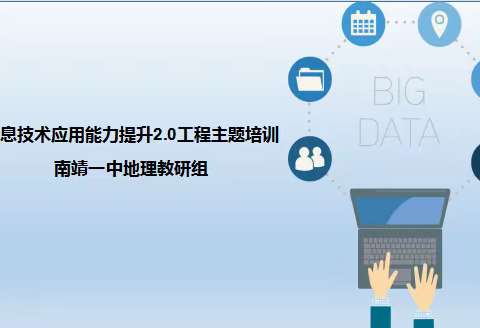 息技术应用能力提升2.0工程主题培训

南靖一中地理教研组

BIG DATA